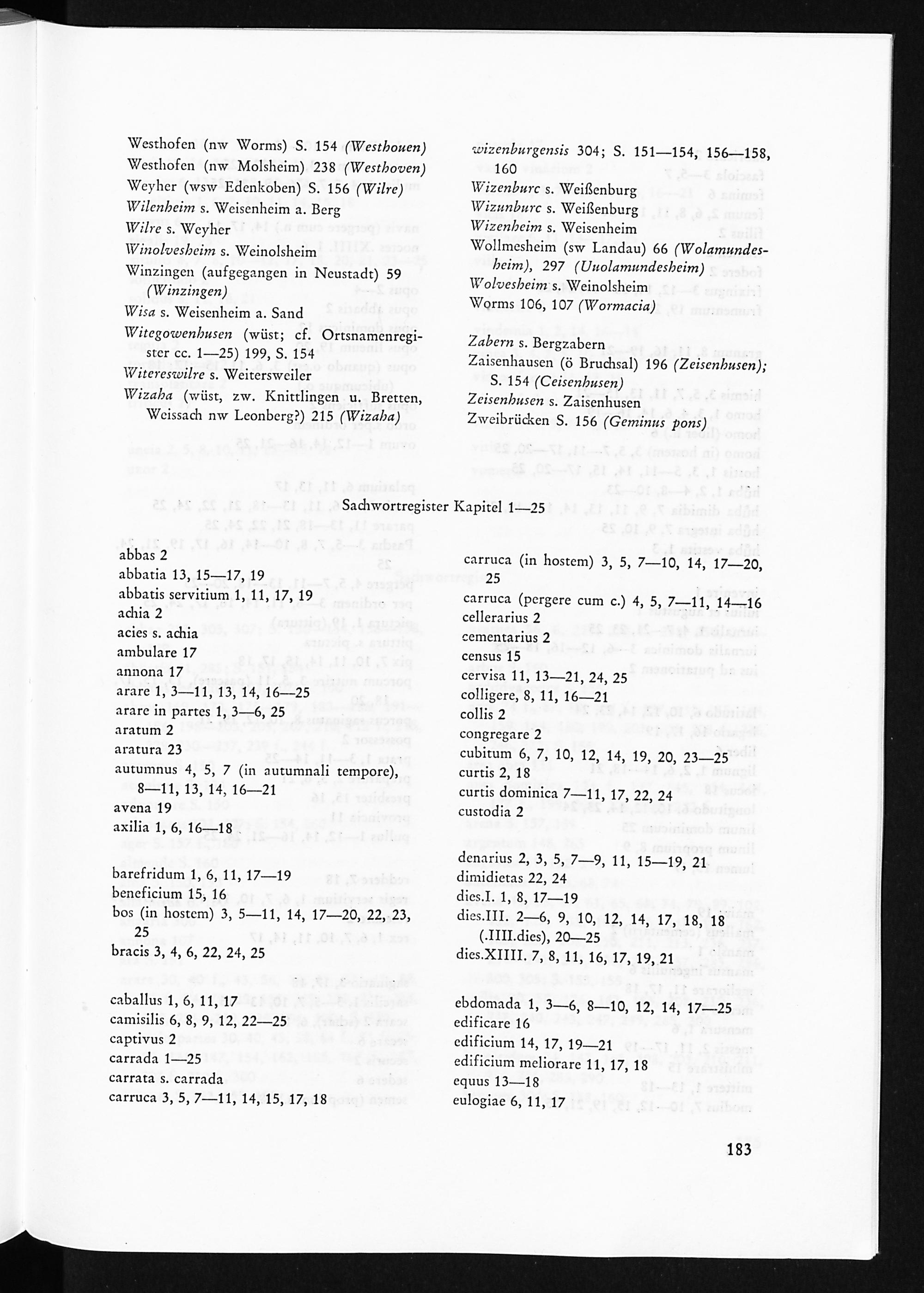 Westhofen (nw Worms) S. 154 (Westhouen)
Westhofen (nw Molsheim) 238 (Westhoven)
Weyher (wsw Edenkoben) S. 156 (Wilre)
Wilenheim s. Weisenheim a. Berg
Wilre s. Weyher
Winolvesheim s. Weinolsheim
Winzingen (aufgegangen in Neustadt) 59 (Winzingen)
Wisa s. Weisenheim a. Sand
Witegowenhusen (wüst; cf. Ortsnamenregister cc. 1—25) 199, S. 154
Witereswilre s. Weitersweiler
Wizaha (wüst, zw. Knittlingen u. Bretten, Weissach nw Leonberg?) 215 (Wizaha)

wizenburgensis 304; S. 151—154, 156—158, 160
Wizenburc s. Weißenburg
Wizunburc s. Weißenburg
Wizenheim s. Weisenheim
Wollmesheim (sw Landau) 66 (Wolamundesheim), 297 (Uuolamundesheim)
Wolvesheim s. Weinolsheim
Worms 106, 107 (Wormacia)

Zabern s. Bergzabern
Zaisenhausen (ö Bruchsal) 196 (Zeisenhusen); S. 154 (Ceisenhusen)
Zeisenhusen s. Zaisenhusen
Zweibrücken S. 156 (Geminus pons)

Sachwortregister Kapitel 1—25

abbas 2
abbatia 13, 15—17, 19
abbatis servitium 1, 11, 17, 19
achia 2
acies s. achia
ambulare 17
annona 17
arare 1, 3—11, 13, 14, 16—25
arare in partes 1, 3—6, 25
aratum 2
aratura 23
autumnus 4, 5, 7 (in autumnali tempore), 8—11, 13, 14, 16—21
avena 19
axilia 1, 6, 16—18

barefridum 1, 6, 11, 17—19
beneficium 15, 16
bos (in hostem) 3, 5—11, 14, 17—20, 22, 23, 25
bracis 3, 4, 6, 22, 24, 25

caballus 1, 6, 11, 17
camisilis 6, 8, 9, 12, 22—25
captivus 2
carrada 1—25
carrata s. carrada
carruca 3, 5, 7—11, 14, 15, 17, 18

carruca (in hostem) 3, 5, 7—10, 14, 17—20, 25
carruca (pergere cum c.) 4, 5, 7—11, 14—16
cellerarius 2
cementarius 2
census 15
cervisa 11, 13—21, 24, 25
colligere, 8, 11, 16—21
collis 2
congregare 2
cubitum 6, 7, 10, 12, 14, 19, 20, 23—25
curtis 2, 18
curtis dominica 7—11, 17, 22, 24
custodia 2

denarius 2, 3, 5, 7—9, 11, 15—19, 21
dimidietas 22, 24
dies.I. 1, 8, 17—19
dies.III. 2—6, 9, 10, 12, 14, 17, 18, 18 (.IIII.dies), 20—25
dies.XIIII. 7, 8, 11, 16, 17, 19, 21

ebdomada 1, 3—6, 8—10, 12, 14, 17—25
edificare 16
edificium 14, 17, 19—21
edificium meliorare 11, 17, 18
equus 13—18
eulogiae 6, 11, 17

183